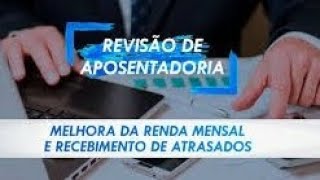 REVISÃO DE APOSENTADORIA

MELHORA DA RENDA MENSAL E RECEBIMENTO DE ATRASADOS